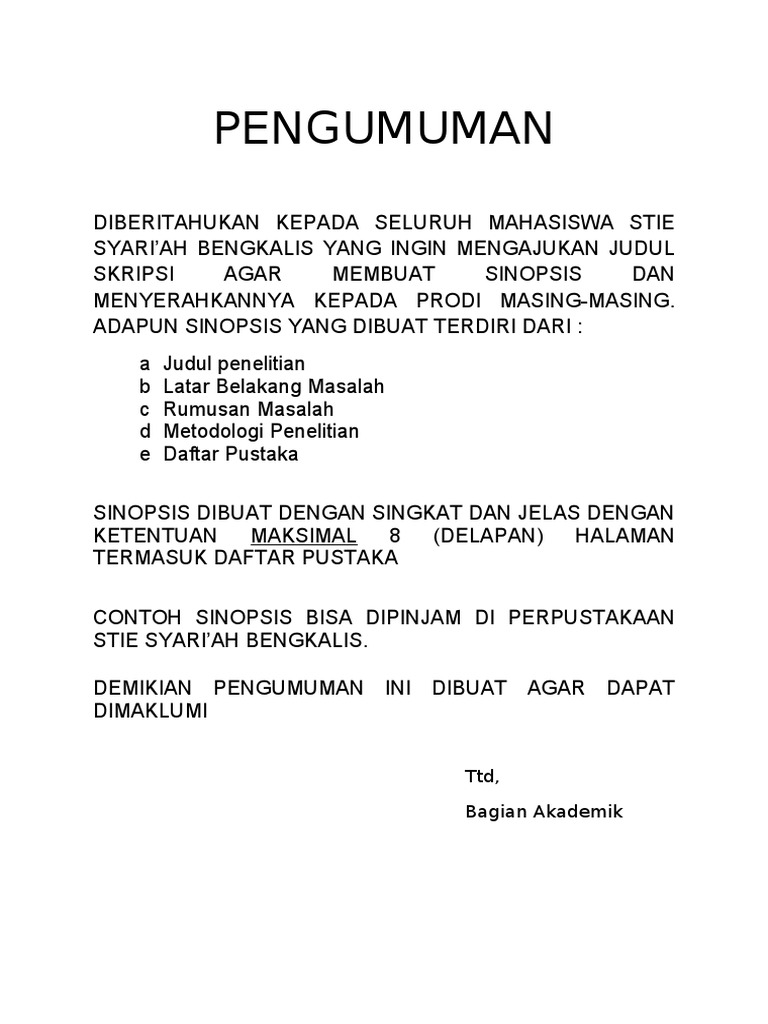 PENGUMUMAN

DIBERITAHUKAN KEPADA SELURUH MAHASISWA STIE SYARI'AH BENGKALIS YANG INGIN MENGAJUKAN JUDUL SKRIPSI AGAR MEMBUAT SINOPSIS DAN MENYERAHKANNYA KEPADA PRODI MASING-MASING. ADAPUN SINOPSIS YANG DIBUAT TERDIRI DARI :

a Judul penelitian
b Latar Belakang Masalah
c Rumusan Masalah
d Metodologi Penelitian
e Daftar Pustaka

SINOPSIS DIBUAT DENGAN SINGKAT DAN JELAS DENGAN KETENTUAN MAKSIMAL 8 (DELAPAN) HALAMAN TERMASUK DAFTAR PUSTAKA

CONTOH SINOPSIS BISA DIPINJAM DI PERPUSTAKAAN STIE SYARI'AH BENGKALIS.

DEMIKIAN PENGUMUMAN INI DIBUAT AGAR DAPAT DIMAKLUMI

Ttd,

Bagian Akademik